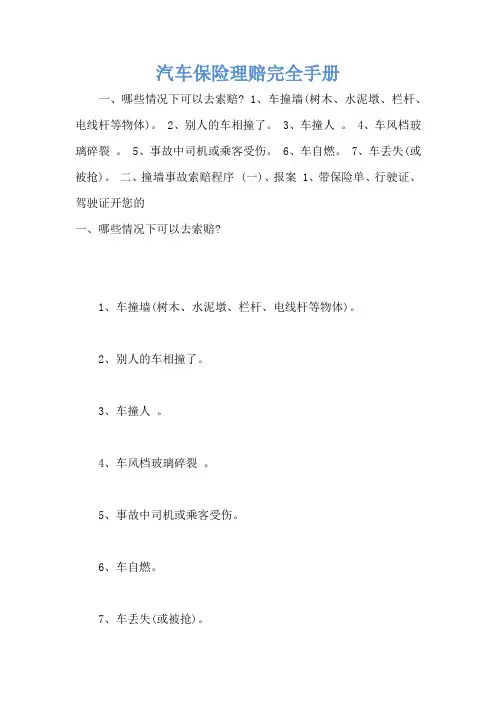 汽车保险理赔完全手册

一、哪些情况下可以去索赔? 1、车撞墙(树木、水泥墩、栏杆、电线杆等物体)。 2、别人的车相撞了。 3、车撞人 。 4、车风档玻璃碎裂 。 5、事故中司机或乘客受伤。 6、车自燃。 7、车丢失(或被抢)。 二、撞墙事故索赔程序 (一)、报案 1、带保险单、行驶证、驾驶证开您的

一、哪些情况下可以去索赔?

1、车撞墙(树木、水泥墩、栏杆、电线杆等物体)。

2、别人的车相撞了。

3、车撞人 。

4、车风档玻璃碎裂 。

5、事故中司机或乘客受伤。

6、车自燃。

7、车丢失(或被抢)。